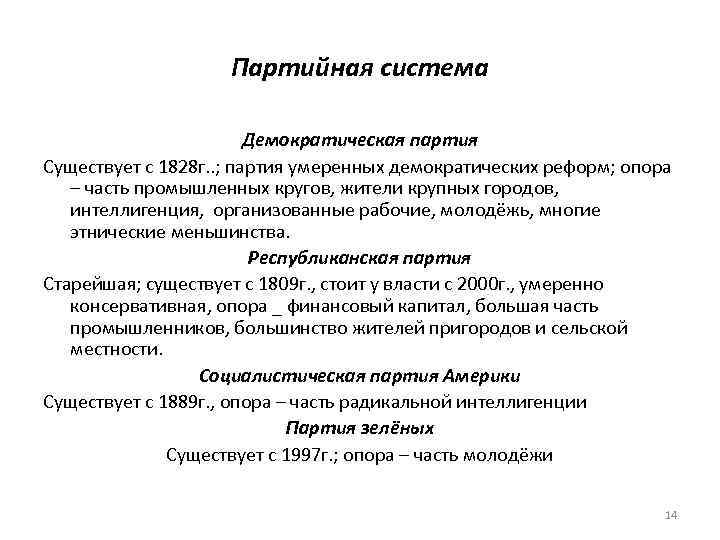 Партийная система

Демократическая партия

Существует с 1828г..; партия умеренных демократических реформ; опора – часть промышленных кругов, жители крупных городов, интеллигенция, организованные рабочие, молодёжь, многие этнические меньшинства.

Республиканская партия

Старейшая; существует с 1809г., стоит у власти с 2000г., умеренно консервативная, опора _ финансовый капитал, большая часть промышленников, большинство жителей пригородов и сельской местности.

Социалистическая партия Америки

Существует с 1889г., опора – часть радикальной интеллигенции

Партия зелёных

Существует с 1997г.; опора – часть молодёжи

14